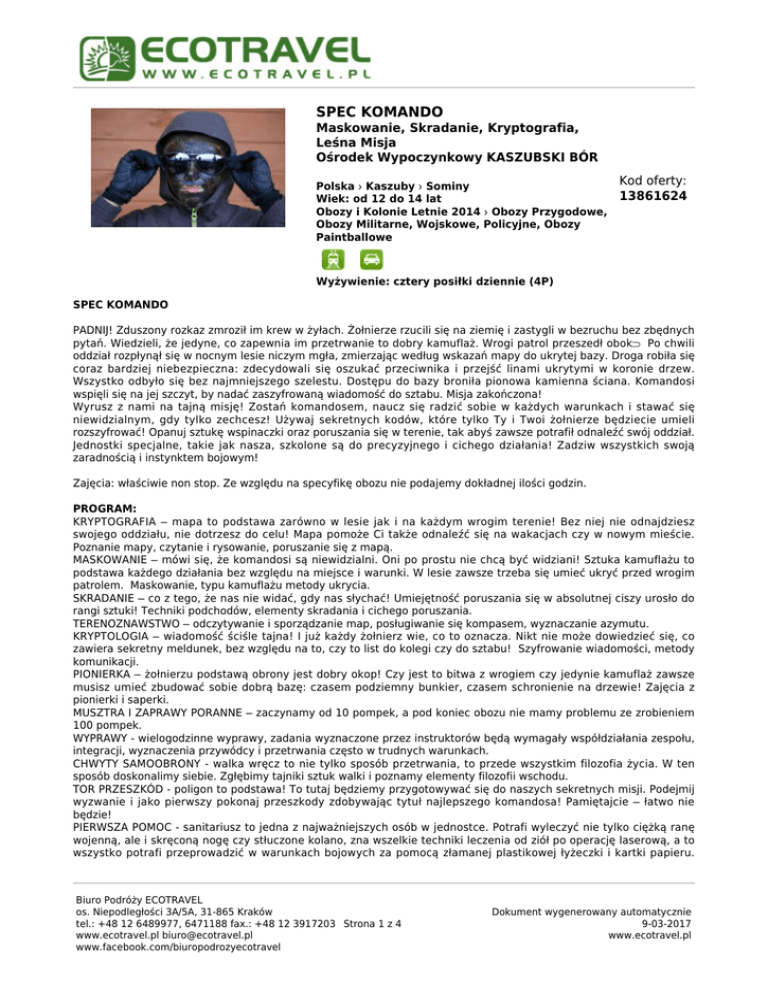 ECOTRAVEL
WWW.ECOTRAVEL.PL

SPEC KOMANDO
Maskowanie, Skradanie, Kryptografia, Leśna Misja
Ośrodek Wypoczynkowy KASZUBSKI BÓR

Polska › Kaszuby › Sominy
Wiek: od 12 do 14 lat
Obozy i Kolonie Letnie 2014 › Obozy Przygodowe, Obozy Militarne, Wojskowe, Policyjne, Obozy Paintballowe

Kod oferty:
13861624

Wyżywienie: cztery posiłki dziennie (4P)

SPEC KOMANDO

PADNIJ! Zduszony rozkaz zmroził im krew w żyłach. Żołnierze rzucili się na ziemię i zastygli w bezruchu bez zbędnych pytań. Wiedzieli, że jedyne, co zapewnia im przetrwanie to dobry kamuflaż. Wrogi patrol przeszedł obok Po chwili oddział rozpłynął się w nocnym lesie niczym mgła, zmierzając według wskazań mapy do ukrytej bazy. Droga robiła się coraz bardziej niebezpieczna: zdecydowali się oszukać przeciwnika i przejść linami ukrytymi w koronie drzew. Wszystko odbyło się bez najmniejszego szelestu. Dostępu do bazy broniła pionowa kamienna ściana. Komandosi wspięli się na jej szczyt, by nadać zaszyfrowaną wiadomość do sztabu. Misja zakończona!
Wyrusz z nami na tajną misję! Zostań komandosem, naucz się radzić sobie w każdych warunkach i stawać się niewidzialnym, gdy tylko zechcesz! Używaj sekretnych kodów, które tylko Ty i Twoi żołnierze będziecie umieli rozszyfrować! Opanuj sztukę wspinaczki oraz poruszania się w terenie, tak abyś zawsze potrafił odnaleźć swój oddział. Jednostki specjalne, takie jak nasza, szkolone są do precyzyjnego i cichego działania! Zadziw wszystkich swoją zaradnością i instynktem bojowym!

Zajęcia: właściwie non stop. Ze względu na specyfikę obozu nie podajemy dokładnej ilości godzin.

PROGRAM:
KRYPTOGRAFIA – mapa to podstawa zarówno w lesie jak i na każdym wrogim terenie! Bez niej nie odnajdziesz swojego oddziału, nie dotrzesz do celu! Mapa pomoże Ci także odnaleźć się na wakacjach czy w nowym mieście. Poznanie mapy, czytanie i rysowanie, poruszanie się z mapą.
MASKOWANIE – mówi się, że komandosi są niewidzialni. Oni po prostu nie chcą być widziani! Sztuka kamuflażu to podstawa każdego działania bez względu na miejsce i warunki. W lesie zawsze trzeba się umieć ukryć przed wrogim patrolem. Maskowanie, typu kamuflażu metody ukrycia.
SKRADANIE – co z tego, że nas nie widać, gdy nas słychać! Umiejętność poruszania się w absolutnej ciszy urosło do rangi sztuki! Techniki podchodów, elementy skradania i cichego poruszania.
TERENOZNAWSTWO – odczytywanie i sporządzanie map, posługiwanie się kompasem, wyznaczanie azymutu.
KRYPTOLOGIA – wiadomość ściśle tajna! I już każdy żołnierz wie, co to oznacza. Nikt nie może dowiedzieć się, co zawiera sekretny meldunek, bez względu na to, czy to list do kolegi czy do sztabu! Szyfrowanie wiadomości, metody komunikacji.
PIONIERKA – żołnierzu podstawą obrony jest dobry okop! Czy jest to bitwa z wrogiem czy jedynie kamuflaż zawsze musisz umieć zbudować sobie dobrą bazę: czasem podziemny bunkier, czasem schronienie na drzewie! Zajęcia z pionierki i saperki.
MUSZTRA I ZAPRAWY PORANNE – zaczynamy od 10 pompek, a pod koniec obozu nie mamy problemu ze zrobieniem 100 pompek.
WYPRAWY - wielogodzinne wyprawy, zadania wyznaczone przez instruktorów będą wymagały współdziałania zespołu, integracji, wyznaczenia przywódcy i przetrwania często w trudnych warunkach.
CHWYTY SAMOOBRONY - walka wręcz to nie tylko sposób przetrwania, to przede wszystkim filozofia życia. W ten sposób doskonalimy siebie. Zgłębimy tajniki sztuk walki i poznamy elementy filozofii wschodu.
TOR PRZESZKÓD - poligon to podstawa! To tutaj będziemy przygotowywać się do naszych sekretnych misji. Podejmij wyzwanie i jako pierwszy pokonaj przeszkody zdobywając tytuł najlepszego komandosa! Pamiętajcie – łatwo nie będzie!
PIERWSZA POMOC - sanitariusz to jedna z najważniejszych osób w jednostce. Potrafi wyleczyć nie tylko ciężką ranę wojenną, ale i skręconą nogę czy stłuczone kolano, zna wszelkie techniki leczenia od ziół po operację laserową, a to wszystko potrafi przeprowadzić w warunkach bojowych za pomocą złamanej plastikowej łyżeczki i kartki papieru.

Biuro Podróży ECOTRAVEL
os. Niepodległości 3A/5A, 31-865 Kraków
tel.: +48 12 6489977, 6471188 fax.: +48 12 3917203 Strona 1 z 4
www.ecotravel.pl biuro@ecotravel.pl
www.facebook.com/biuropodrozyecotravel

Dokument wygenerowany automatycznie
9-03-2017
www.ecotravel.pl